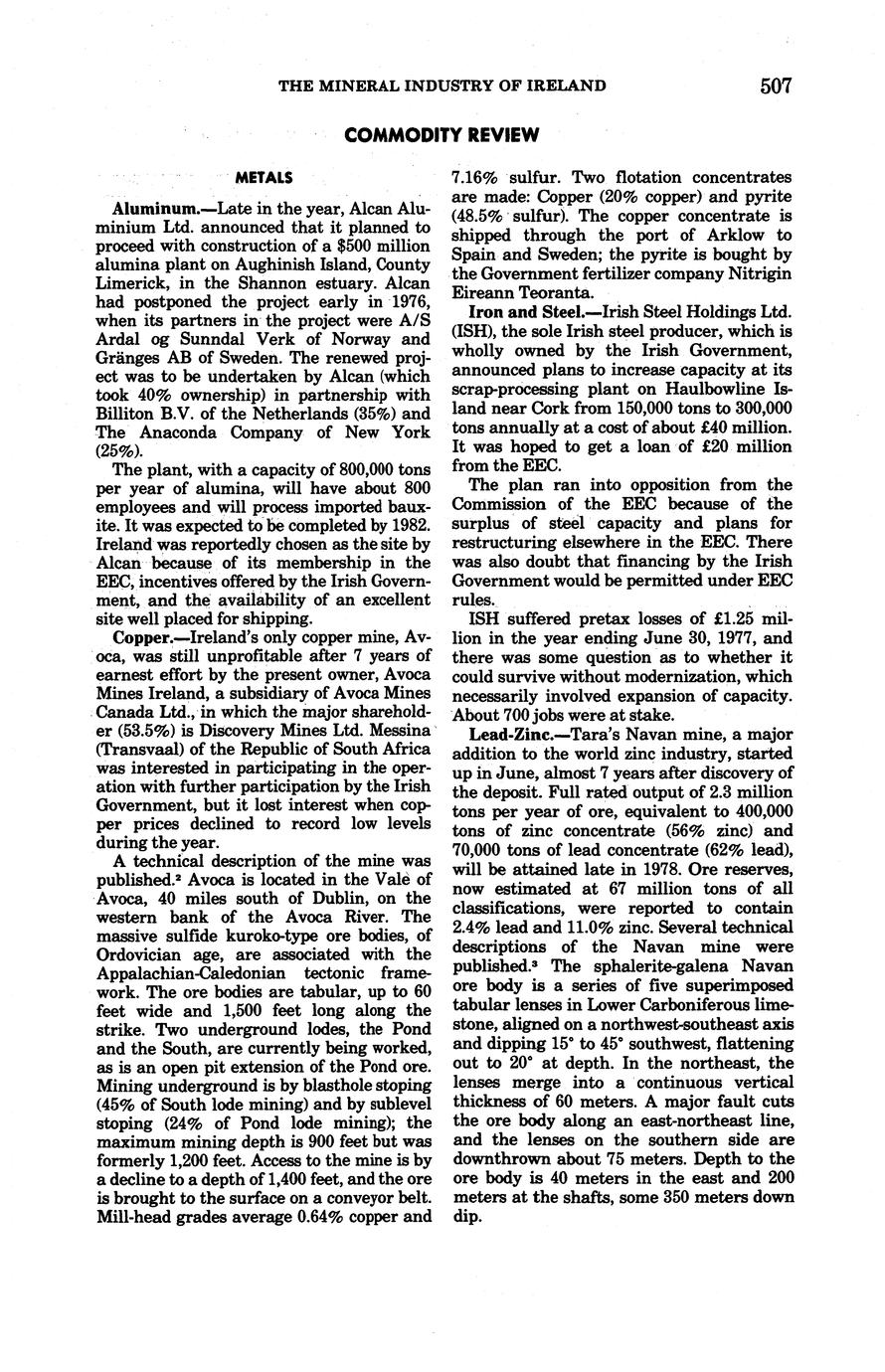 THE MINERAL INDUSTRY OF IRELAND 507

COMMODITY REVIEW

METALS

Aluminum.—Late in the year, Alcan Aluminium Ltd. announced that it planned to proceed with construction of a $500 million alumina plant on Aughinish Island, County Limerick, in the Shannon estuary. Alcan had postponed the project early in 1976, when its partners in the project were A/S Ardal og Sunndal Verk of Norway and Gränges AB of Sweden. The renewed project was to be undertaken by Alcan (which took 40% ownership) in partnership with Billiton B.V. of the Netherlands (35%) and The Anaconda Company of New York (25%).

The plant, with a capacity of 800,000 tons per year of alumina, will have about 800 employees and will process imported bauxite. It was expected to be completed by 1982. Ireland was reportedly chosen as the site by Alcan because of its membership in the EEC, incentives offered by the Irish Government, and the availability of an excellent site well placed for shipping.

Copper.—Ireland's only copper mine, Avoca, was still unprofitable after 7 years of earnest effort by the present owner, Avoca Mines Ireland, a subsidiary of Avoca Mines Canada Ltd., in which the major shareholder (53.5%) is Discovery Mines Ltd. Messina (Transvaal) of the Republic of South Africa was interested in participating in the operation with further participation by the Irish Government, but it lost interest when copper prices declined to record low levels during the year.

A technical description of the mine was published.² Avoca is located in the Vale of Avoca, 40 miles south of Dublin, on the western bank of the Avoca River. The massive sulfide kuroko-type ore bodies, of Ordovician age, are associated with the Appalachian-Caledonian tectonic framework. The ore bodies are tabular, up to 60 feet wide and 1,500 feet long along the strike. Two underground lodes, the Pond and the South, are currently being worked, as is an open pit extension of the Pond ore. Mining underground is by blasthole stoping (45% of South lode mining) and by sublevel stoping (24% of Pond lode mining); the maximum mining depth is 900 feet but was formerly 1,200 feet. Access to the mine is by a decline to a depth of 1,400 feet, and the ore is brought to the surface on a conveyor belt. Mill-head grades average 0.64% copper and 7.16% sulfur. Two flotation concentrates are made: Copper (20% copper) and pyrite (48.5% sulfur). The copper concentrate is shipped through the port of Arklow to Spain and Sweden; the pyrite is bought by the Government fertilizer company Nitrigin Eireann Teoranta.

Iron and Steel.—Irish Steel Holdings Ltd. (ISH), the sole Irish steel producer, which is wholly owned by the Irish Government, announced plans to increase capacity at its scrap-processing plant on Haulbowline Island near Cork from 150,000 tons to 300,000 tons annually at a cost of about £40 million. It was hoped to get a loan of £20 million from the EEC.

The plan ran into opposition from the Commission of the EEC because of the surplus of steel capacity and plans for restructuring elsewhere in the EEC. There was also doubt that financing by the Irish Government would be permitted under EEC rules.

ISH suffered pretax losses of £1.25 million in the year ending June 30, 1977, and there was some question as to whether it could survive without modernization, which necessarily involved expansion of capacity. About 700 jobs were at stake.

Lead-Zinc.—Tara's Navan mine, a major addition to the world zinc industry, started up in June, almost 7 years after discovery of the deposit. Full rated output of 2.3 million tons per year of ore, equivalent to 400,000 tons of zinc concentrate (56% zinc) and 70,000 tons of lead concentrate (62% lead), will be attained late in 1978. Ore reserves, now estimated at 67 million tons of all classifications, were reported to contain 2.4% lead and 11.0% zinc. Several technical descriptions of the Navan mine were published.³ The sphalerite-galena Navan ore body is a series of five superimposed tabular lenses in Lower Carboniferous limestone, aligned on a northwest-southeast axis and dipping 15° to 45° southwest, flattening out to 20° at depth. In the northeast, the lenses merge into a continuous vertical thickness of 60 meters. A major fault cuts the ore body along an east-northeast line, and the lenses on the southern side are downthrown about 75 meters. Depth to the ore body is 40 meters in the east and 200 meters at the shafts, some 350 meters down dip.